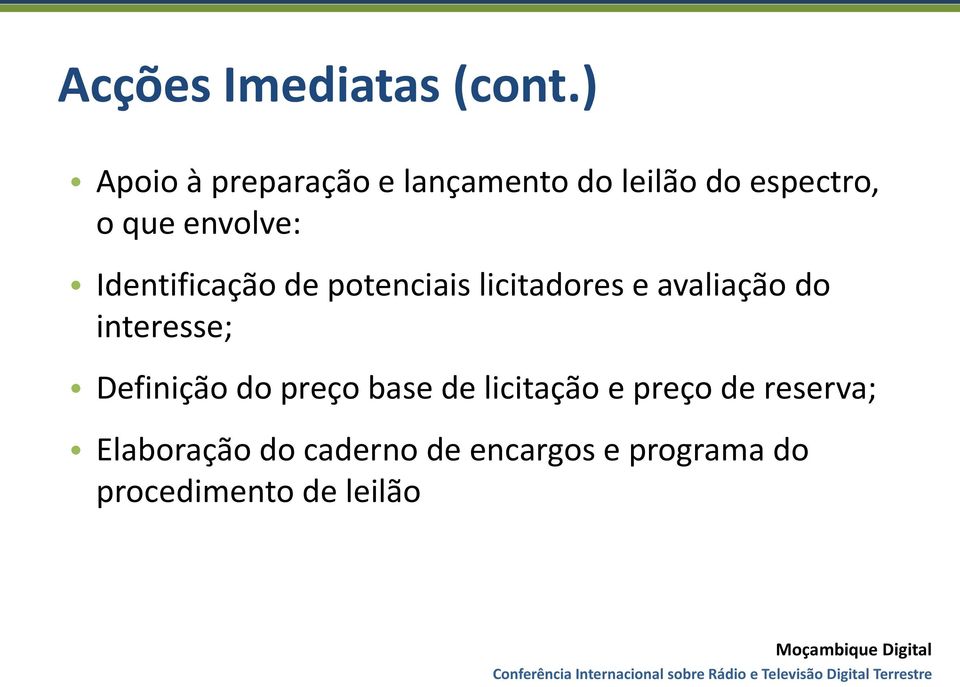 Acções Imediatas (cont.)

• Apoio à preparação e lançamento do leilão do espectro, o que envolve:

• Identificação de potenciais licitadores e avaliação do interesse;

• Definição do preço base de licitação e preço de reserva;

• Elaboração do caderno de encargos e programa do procedimento de leilão

Moçambique Digital
Conferência Internacional sobre Rádio e Televisão Digital Terrestre